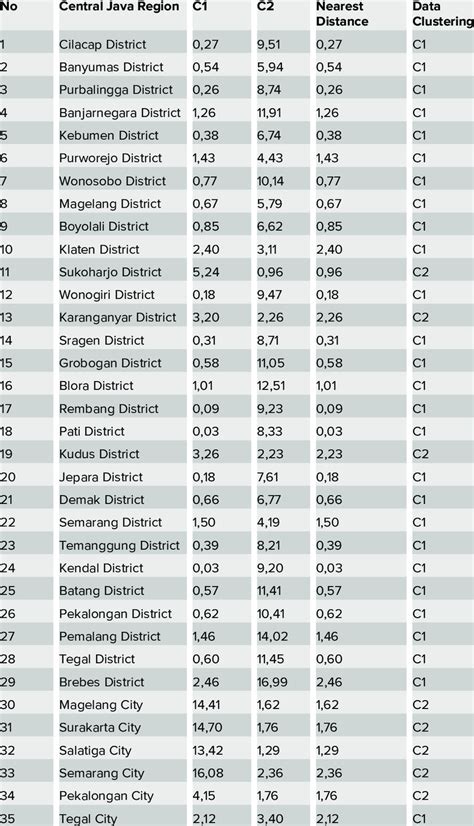 | No | Central Java Region | C1 | C2 | Nearest Distance | Data Clustering |
|---|---|---|---|---|---|
| 1 | Cilacap District | 0,27 | 9,51 | 0,27 | C1 |
| 2 | Banyumas District | 0,54 | 5,94 | 0,54 | C1 |
| 3 | Purbalingga District | 0,26 | 8,74 | 0,26 | C1 |
| 4 | Banjarnegara District | 1,26 | 11,91 | 1,26 | C1 |
| 5 | Kebumen District | 0,38 | 6,74 | 0,38 | C1 |
| 6 | Purworejo District | 1,43 | 4,43 | 1,43 | C1 |
| 7 | Wonosobo District | 0,77 | 10,14 | 0,77 | C1 |
| 8 | Magelang District | 0,67 | 5,79 | 0,67 | C1 |
| 9 | Boyolali District | 0,85 | 6,62 | 0,85 | C1 |
| 10 | Klaten District | 2,40 | 3,11 | 2,40 | C1 |
| 11 | Sukoharjo District | 5,24 | 0,96 | 0,96 | C2 |
| 12 | Wonogiri District | 0,18 | 9,47 | 0,18 | C1 |
| 13 | Karanganyar District | 3,20 | 2,26 | 2,26 | C2 |
| 14 | Sragen District | 0,31 | 8,71 | 0,31 | C1 |
| 15 | Grobogan District | 0,58 | 11,05 | 0,58 | C1 |
| 16 | Blora District | 1,01 | 12,51 | 1,01 | C1 |
| 17 | Rembang District | 0,09 | 9,23 | 0,09 | C1 |
| 18 | Pati District | 0,03 | 8,33 | 0,03 | C1 |
| 19 | Kudus District | 3,26 | 2,23 | 2,23 | C2 |
| 20 | Jepara District | 0,18 | 7,61 | 0,18 | C1 |
| 21 | Demak District | 0,66 | 6,77 | 0,66 | C1 |
| 22 | Semarang District | 1,50 | 4,19 | 1,50 | C1 |
| 23 | Temanggung District | 0,39 | 8,21 | 0,39 | C1 |
| 24 | Kendal District | 0,03 | 9,20 | 0,03 | C1 |
| 25 | Batang District | 0,57 | 11,41 | 0,57 | C1 |
| 26 | Pekalongan District | 0,62 | 10,41 | 0,62 | C1 |
| 27 | Pemalang District | 1,46 | 14,02 | 1,46 | C1 |
| 28 | Tegal District | 0,60 | 11,45 | 0,60 | C1 |
| 29 | Brebes District | 2,46 | 16,99 | 2,46 | C1 |
| 30 | Magelang City | 14,41 | 1,62 | 1,62 | C2 |
| 31 | Surakarta City | 14,70 | 1,76 | 1,76 | C2 |
| 32 | Salatiga City | 13,42 | 1,29 | 1,29 | C2 |
| 33 | Semarang City | 16,08 | 2,36 | 2,36 | C2 |
| 34 | Pekalongan City | 4,15 | 1,76 | 1,76 | C2 |
| 35 | Tegal City | 2,12 | 3,40 | 2,12 | C1 |